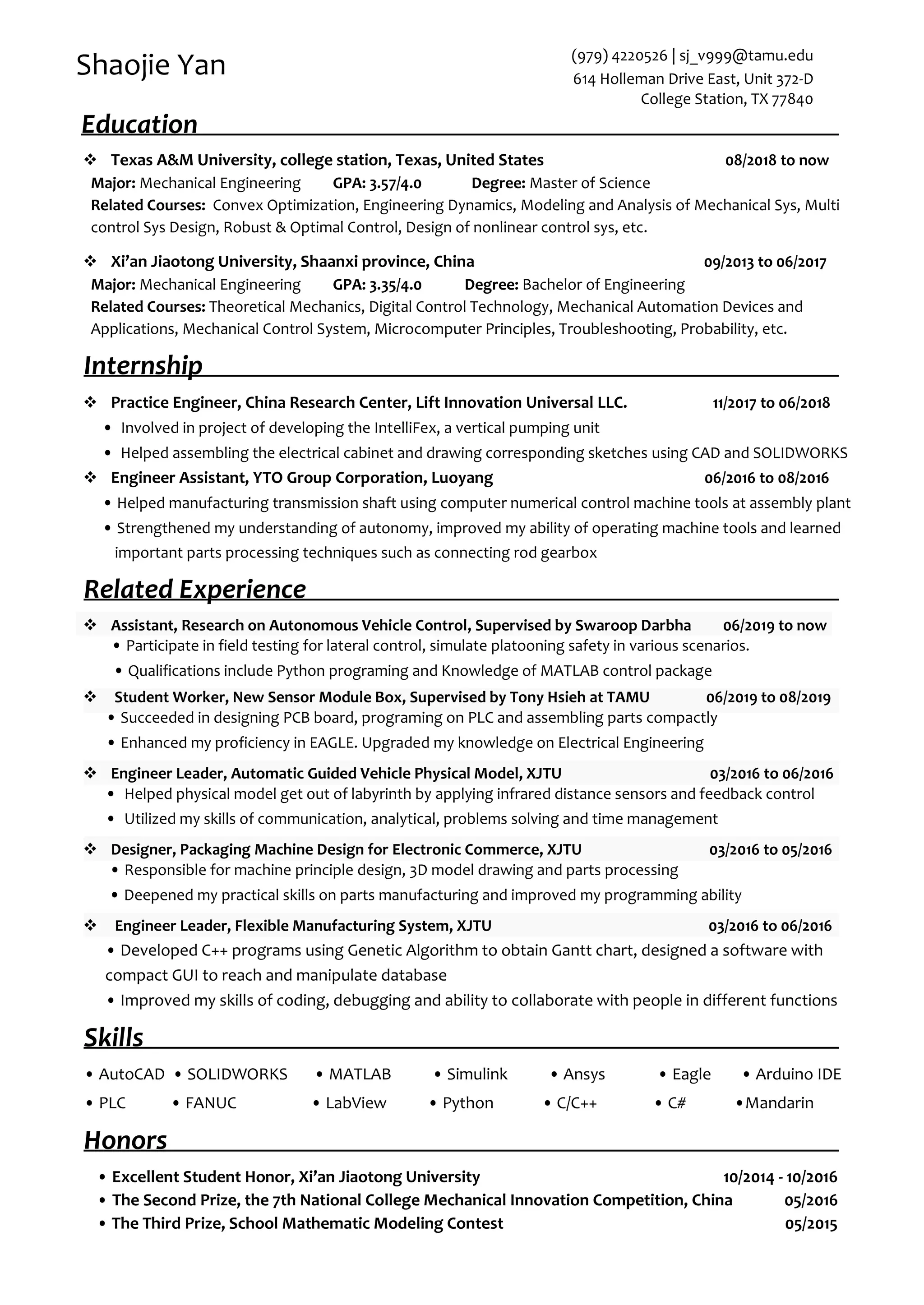 Shaojie Yan

(979) 4220526 | sj_v999@tamu.edu
614 Holleman Drive East, Unit 372-D
College Station, TX 77840

Education

❖ Texas A&M University, college station, Texas, United States 08/2018 to now
Major: Mechanical Engineering GPA: 3.57/4.0 Degree: Master of Science
Related Courses: Convex Optimization, Engineering Dynamics, Modeling and Analysis of Mechanical Sys, Multi control Sys Design, Robust & Optimal Control, Design of nonlinear control sys, etc.

❖ Xi'an Jiaotong University, Shaanxi province, China 09/2013 to 06/2017
Major: Mechanical Engineering GPA: 3.35/4.0 Degree: Bachelor of Engineering
Related Courses: Theoretical Mechanics, Digital Control Technology, Mechanical Automation Devices and Applications, Mechanical Control System, Microcomputer Principles, Troubleshooting, Probability, etc.

Internship

❖ Practice Engineer, China Research Center, Lift Innovation Universal LLC. 11/2017 to 06/2018
• Involved in project of developing the IntelliFex, a vertical pumping unit
• Helped assembling the electrical cabinet and drawing corresponding sketches using CAD and SOLIDWORKS
❖ Engineer Assistant, YTO Group Corporation, Luoyang 06/2016 to 08/2016
• Helped manufacturing transmission shaft using computer numerical control machine tools at assembly plant
• Strengthened my understanding of autonomy, improved my ability of operating machine tools and learned important parts processing techniques such as connecting rod gearbox

Related Experience

❖ Assistant, Research on Autonomous Vehicle Control, Supervised by Swaroop Darbha 06/2019 to now
• Participate in field testing for lateral control, simulate platooning safety in various scenarios.
• Qualifications include Python programing and Knowledge of MATLAB control package
❖ Student Worker, New Sensor Module Box, Supervised by Tony Hsieh at TAMU 06/2019 to 08/2019
• Succeeded in designing PCB board, programing on PLC and assembling parts compactly
• Enhanced my proficiency in EAGLE. Upgraded my knowledge on Electrical Engineering
❖ Engineer Leader, Automatic Guided Vehicle Physical Model, XJTU 03/2016 to 06/2016
• Helped physical model get out of labyrinth by applying infrared distance sensors and feedback control
• Utilized my skills of communication, analytical, problems solving and time management
❖ Designer, Packaging Machine Design for Electronic Commerce, XJTU 03/2016 to 05/2016
• Responsible for machine principle design, 3D model drawing and parts processing
• Deepened my practical skills on parts manufacturing and improved my programming ability
❖ Engineer Leader, Flexible Manufacturing System, XJTU 03/2016 to 06/2016
• Developed C++ programs using Genetic Algorithm to obtain Gantt chart, designed a software with compact GUI to reach and manipulate database
• Improved my skills of coding, debugging and ability to collaborate with people in different functions

Skills

• AutoCAD • SOLIDWORKS • MATLAB • Simulink • Ansys • Eagle • Arduino IDE
• PLC • FANUC • LabView • Python • C/C++ • C# • Mandarin

Honors

• Excellent Student Honor, Xi'an Jiaotong University 10/2014 - 10/2016
• The Second Prize, the 7th National College Mechanical Innovation Competition, China 05/2016
• The Third Prize, School Mathematic Modeling Contest 05/2015